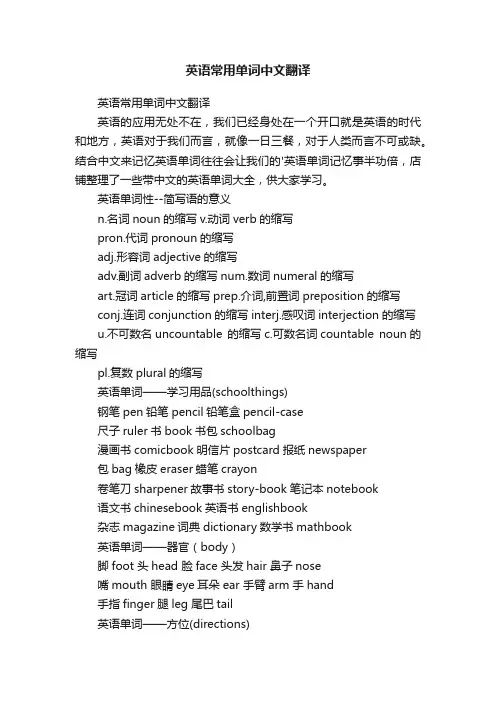 英语常用单词中文翻译

英语常用单词中文翻译

英语的应用无处不在，我们已经身处在一个开口就是英语的时代和地方，英语对于我们而言，就像一日三餐，对于人类而言不可或缺。结合中文来记忆英语单词往往会让我们的'英语单词记忆事半功倍，店铺整理了一些带中文的英语单词大全，供大家学习。

英语单词性--简写语的意义

n.名词 noun 的缩写 v.动词 verb 的缩写

pron.代词 pronoun 的缩写

adj.形容词 adjective 的缩写

adv.副词 adverb 的缩写 num.数词 numeral 的缩写

art.冠词 article 的缩写 prep.介词,前置词 preposition 的缩写

conj.连词 conjunction 的缩写 interj.感叹词 interjection 的缩写

u.不可数名 uncountable 的缩写 c.可数名词 countable noun 的缩写

pl.复数 plural 的缩写

英语单词——学习用品(schoolthings)

钢笔 pen 铅笔 pencil 铅笔盒 pencil-case

尺子 ruler 书 book 书包 schoolbag

漫画书 comicbook 明信片 postcard 报纸 newspaper

包 bag 橡皮 eraser 蜡笔 crayon

卷笔刀 sharpener 故事书 story-book 笔记本 notebook

语文书 chinesebook 英语书 englishbook

杂志 magazine 词典 dictionary 数学书 mathbook

英语单词——器官（body）

脚 foot 头 head 脸 face 头发 hair 鼻子 nose

嘴 mouth 眼睛 eye 耳朵 ear 手臂 arm 手 hand

手指 finger 腿 leg 尾巴 tail

英语单词——方位(directions)